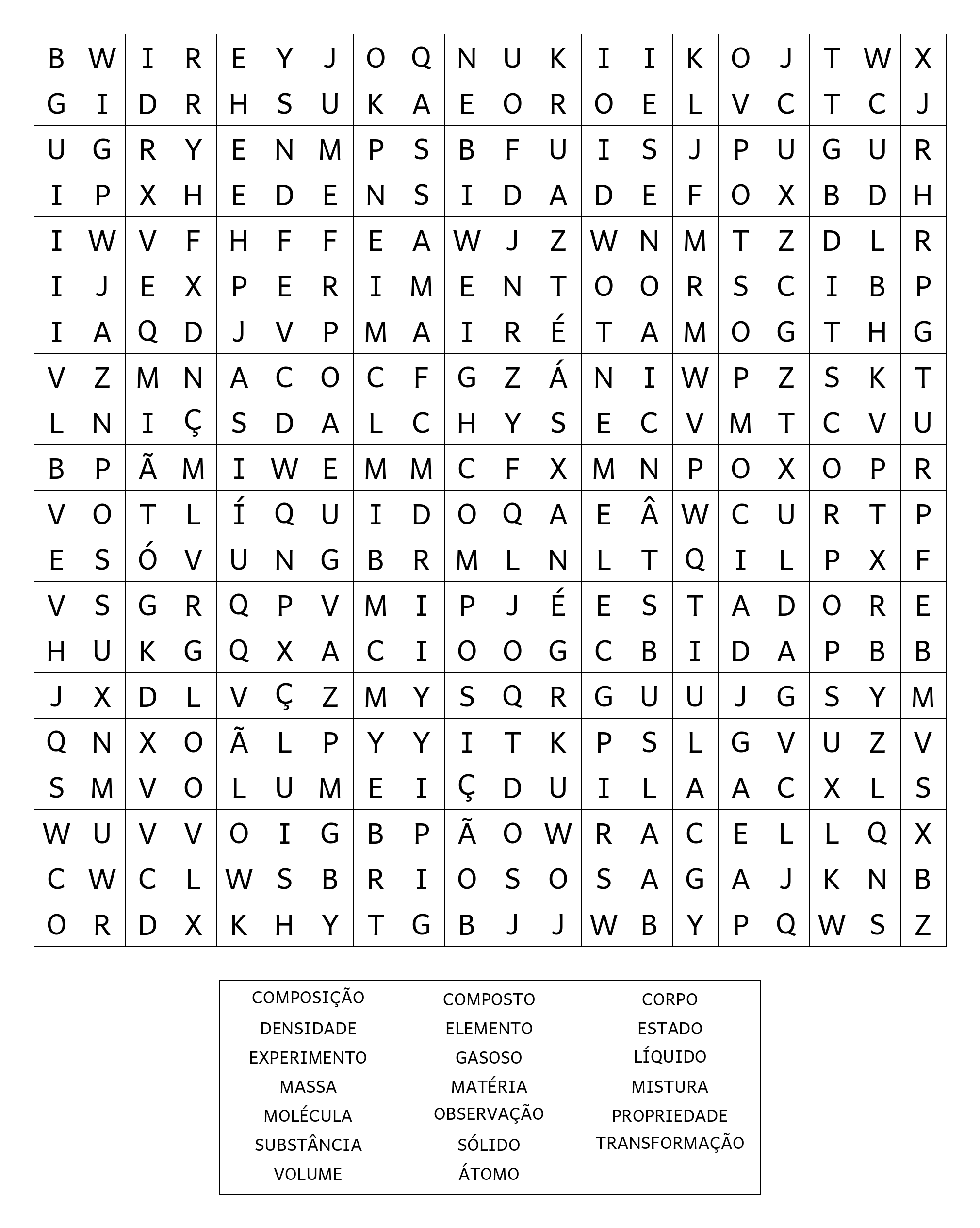 | B | W | I | R | E | Y | J | O | Q | N | U | K | I | I | K | O | J | T | W | X |
|---|---|---|---|---|---|---|---|---|---|---|---|---|---|---|---|---|---|---|---|
| G | I | D | R | H | S | U | K | A | E | O | R | O | E | L | V | C | T | C | J |
| U | G | R | Y | E | N | M | P | S | B | F | U | I | S | J | P | U | G | U | R |
| I | P | X | H | E | D | E | N | S | I | D | A | D | E | F | O | X | B | D | H |
| I | W | V | F | H | F | F | E | A | W | J | Z | W | N | M | T | Z | D | L | R |
| I | J | E | X | P | E | R | I | M | E | N | T | O | O | R | S | C | I | B | P |
| I | A | Q | D | J | V | P | M | A | I | R | É | T | A | M | O | G | T | H | G |
| V | Z | M | N | A | C | O | C | F | G | Z | Á | N | I | W | P | Z | S | K | T |
| L | N | I | Ç | S | D | A | L | C | H | Y | S | E | C | V | M | T | C | V | U |
| B | P | Ã | M | I | W | E | M | M | C | F | X | M | N | P | O | X | O | P | R |
| V | O | T | L | Í | Q | U | I | D | O | Q | A | E | Â | W | C | U | R | T | P |
| E | S | Ó | V | U | N | G | B | R | M | L | N | L | T | Q | I | L | P | X | F |
| V | S | G | R | Q | P | V | M | I | P | J | É | E | S | T | A | D | O | R | E |
| H | U | K | G | Q | X | A | C | I | O | O | G | C | B | I | D | A | P | B | B |
| J | X | D | L | V | Ç | Z | M | Y | S | Q | R | G | U | U | J | G | S | Y | M |
| Q | N | X | O | Ã | L | P | Y | Y | I | T | K | P | S | L | G | V | U | Z | V |
| S | M | V | O | L | U | M | E | I | Ç | D | U | I | L | A | A | C | X | L | S |
| W | U | V | V | O | I | G | B | P | Ã | O | W | R | A | C | E | L | L | Q | X |
| C | W | C | L | W | S | B | R | I | O | S | O | S | A | G | A | J | K | N | B |
| O | R | D | X | K | H | Y | T | G | B | J | J | W | B | Y | P | Q | W | S | Z |

COMPOSIÇÃO
DENSIDADE
EXPERIMENTO
MASSA
MOLÉCULA
SUBSTÂNCIA
VOLUME

COMPOSTO
ELEMENTO
GASOSO
MATÉRIA
OBSERVAÇÃO
SÓLIDO
ÁTOMO

CORPO
ESTADO
LÍQUIDO
MISTURA
PROPRIEDADE
TRANSFORMAÇÃO